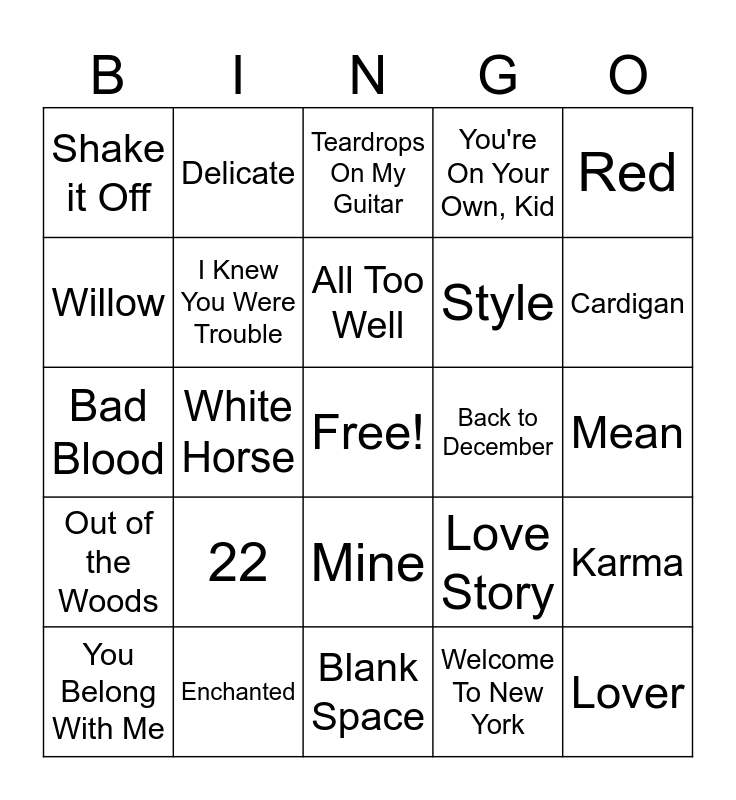 | B | I | N | G | O |
|---|---|---|---|---|
| Shake it Off | Delicate | Teardrops On My Guitar | You're On Your Own, Kid | Red |
| Willow | I Knew You Were Trouble | All Too Well | Style | Cardigan |
| Bad Blood | White Horse | Free! | Back to December | Mean |
| Out of the Woods | 22 | Mine | Love Story | Karma |
| You Belong With Me | Enchanted | Blank Space | Welcome To New York | Lover |